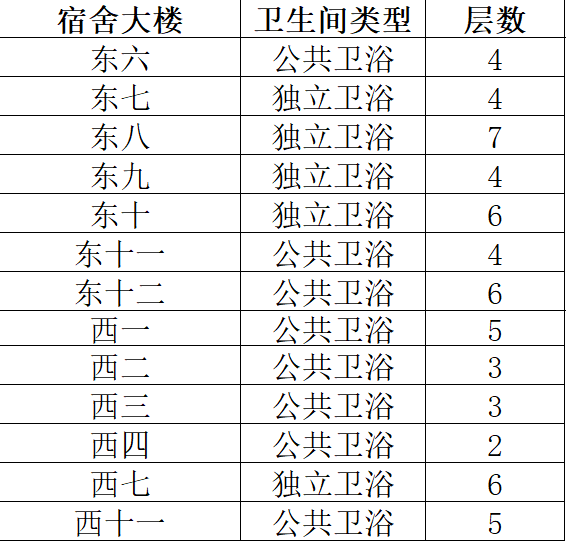 | 宿舍大楼 | 卫生间类型 | 层数 |
|---|---|---|
| 东六 | 公共卫浴 | 4 |
| 东七 | 独立卫浴 | 4 |
| 东八 | 独立卫浴 | 7 |
| 东九 | 独立卫浴 | 4 |
| 东十 | 独立卫浴 | 6 |
| 东十一 | 公共卫浴 | 4 |
| 东十二 | 公共卫浴 | 6 |
| 西一 | 公共卫浴 | 5 |
| 西二 | 公共卫浴 | 3 |
| 西三 | 公共卫浴 | 3 |
| 西四 | 公共卫浴 | 2 |
| 西七 | 独立卫浴 | 6 |
| 西十一 | 公共卫浴 | 5 |